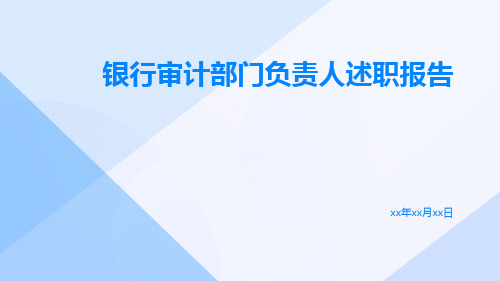 银行审计部门负责人述职报告

xx年xx月xx日